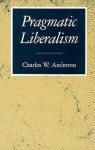 Pragmatic Liberalism

Charles W. Anderson